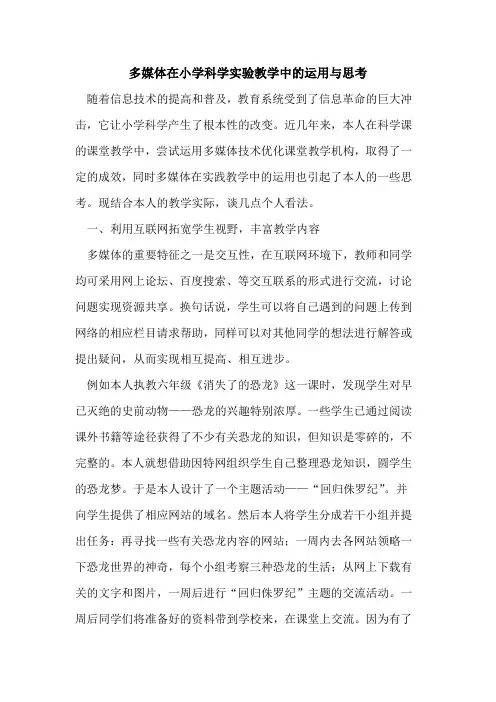 多媒体在小学科学实验教学中的运用与思考

随着信息技术的提高和普及，教育系统受到了信息革命的巨大冲击，它让小学科学产生了根本性的改变。近几年来，本人在科学课的课堂教学中，尝试运用多媒体技术优化课堂教学机构，取得了一定的成效，同时多媒体在实践教学中的运用也引起了本人的一些思考。现结合本人的教学实际，谈几点个人看法。

一、利用互联网拓宽学生视野，丰富教学内容

多媒体的重要特征之一是交互性，在互联网环境下，教师和同学均可采用网上论坛、百度搜索、等交互联系的形式进行交流，讨论问题实现资源共享。换句话说，学生可以将自己遇到的问题上传到网络的相应栏目请求帮助，同样可以对其他同学的想法进行解答或提出疑问，从而实现相互提高、相互进步。

例如本人执教六年级《消失了的恐龙》这一课时，发现学生对早已灭绝的史前动物——恐龙的兴趣特别浓厚。一些学生已通过阅读课外书籍等途径获得了不少有关恐龙的知识，但知识是零碎的，不完整的。本人就想借助因特网组织学生自己整理恐龙知识，圆学生的恐龙梦。于是本人设计了一个主题活动——“回归侏罗纪”。并向学生提供了相应网站的域名。然后本人将学生分成若干小组并提出任务：再寻找一些有关恐龙内容的网站；一周内去各网站领略一下恐龙世界的神奇，每个小组考察三种恐龙的生活；从网上下载有关的文字和图片，一周后进行“回归侏罗纪”主题的交流活动。一周后同学们将准备好的资料带到学校来，在课堂上交流。因为有了